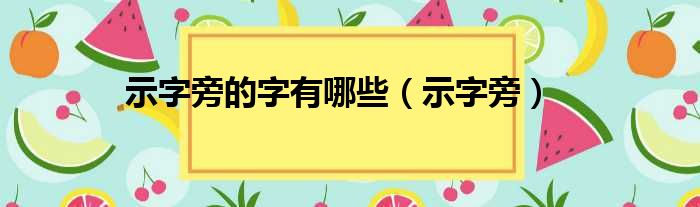 示字旁的字有哪些（示字旁）